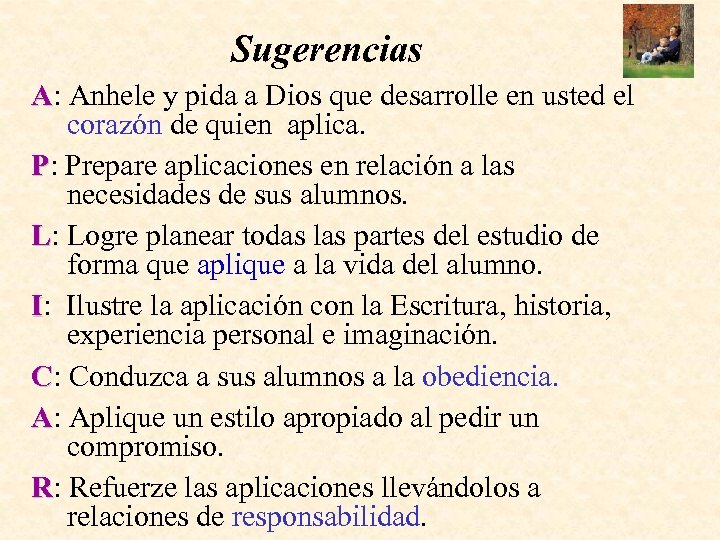 Sugerencias

A: Anhele y pida a Dios que desarrolle en usted el corazón de quien  aplica.

P: Prepare aplicaciones en relación a las necesidades de sus alumnos.

L: Logre planear todas las partes del estudio de forma que aplique a la vida del alumno.

I: Ilustre la aplicación con la Escritura, historia, experiencia personal e imaginación.

C: Conduzca a sus alumnos a la obediencia.

A: Aplique un estilo apropiado al pedir un compromiso.

R: Refuerze las aplicaciones llevándolos a relaciones de responsabilidad.